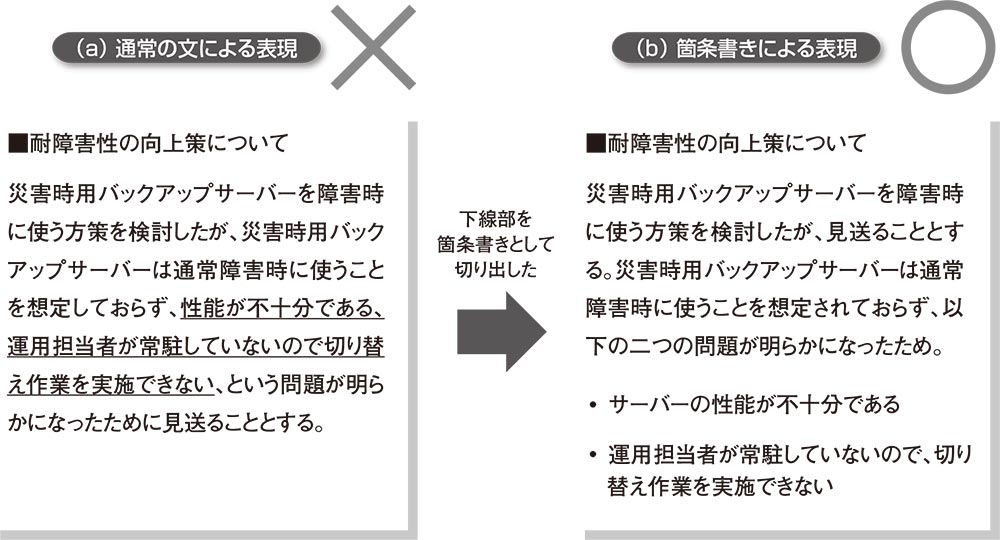 (a) 通常の文による表現

■耐障害性の向上策について

災害時用バックアップサーバーを障害時に使う方策を検討したが、災害時用バックアップサーバーは通常障害時に使うことを想定しておらず、性能が不十分である、運用担当者が常駐していないので切り替え作業を実施できない、という問題が明らかになったために見送ることとする。

下線部を箇条書きとして切り出した

(b) 箇条書きによる表現

■耐障害性の向上策について

災害時用バックアップサーバーを障害時に使う方策を検討したが、見送ることとする。災害時用バックアップサーバーは通常障害時に使うことを想定されておらず、以下の二つの問題が明らかになったため。

• サーバーの性能が不十分である

• 運用担当者が常駐していないので、切り替え作業を実施できない